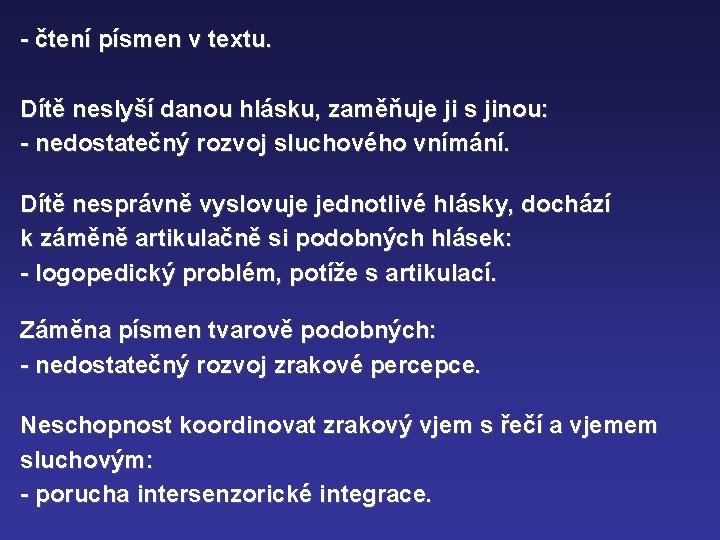 - čtení písmen v textu.

Dítě neslyší danou hlásku, zaměňuje ji s jinou:
- nedostatečný rozvoj sluchového vnímání.

Dítě nesprávně vyslovuje jednotlivé hlásky, dochází k záměně artikulačně si podobných hlásek:
- logopedický problém, potíže s artikulací.

Záměna písmen tvarově podobných:
- nedostatečný rozvoj zrakové percepce.

Neschopnost koordinovat zrakový vjem s řečí a vjemem sluchovým:
- porucha intersenzorické integrace.